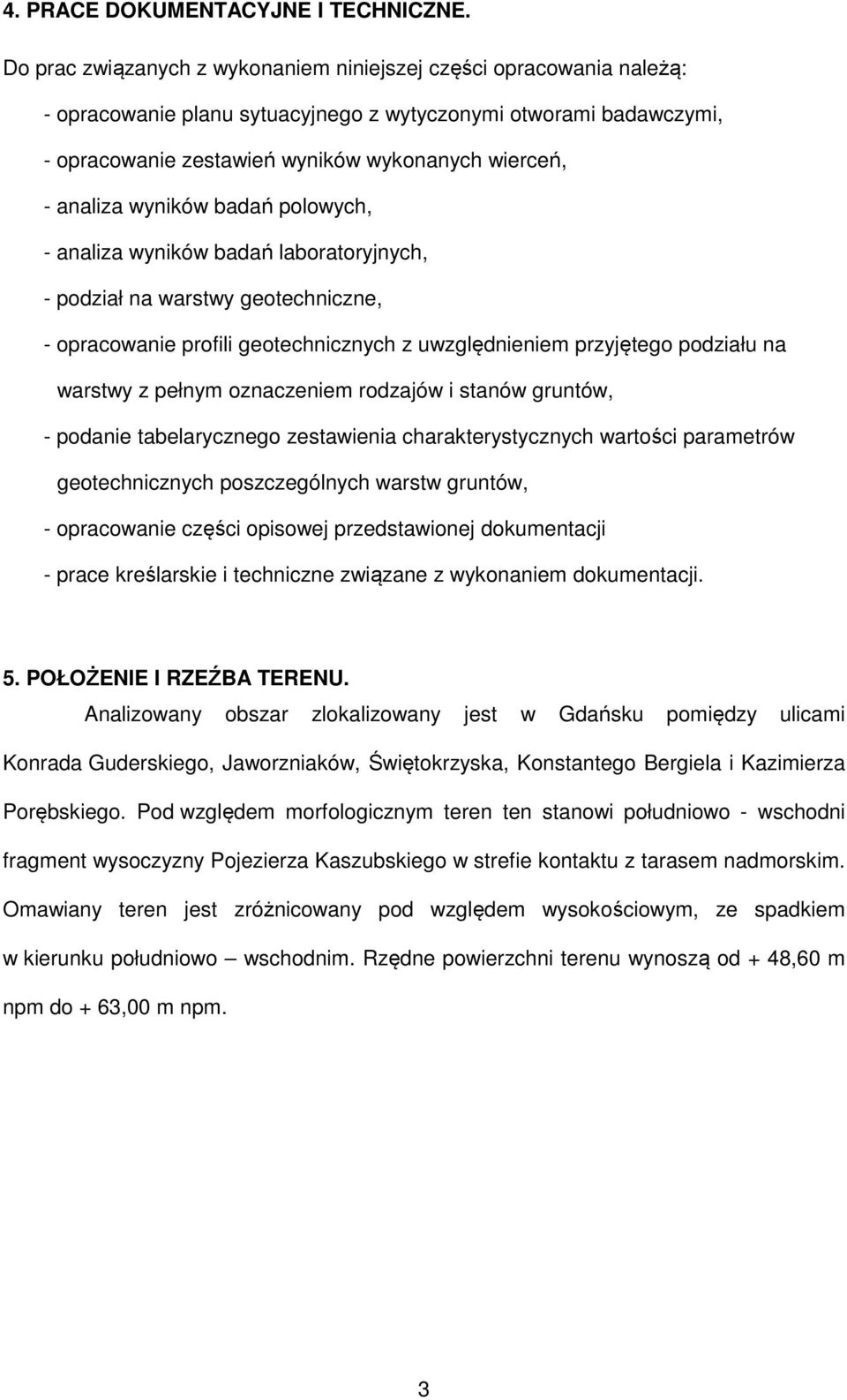 4. PRACE DOKUMENTACYJNE I TECHNICZNE.

Do prac związanych z wykonaniem niniejszej części opracowania należą:

- opracowanie planu sytuacyjnego z wytyczonymi otworami badawczymi,

- opracowanie zestawień wyników wykonanych wierceń,

- analiza wyników badań polowych,

- analiza wyników badań laboratoryjnych,

- podział na warstwy geotechniczne,

- opracowanie profili geotechnicznych z uwzględnieniem przyjętego podziału na warstwy z pełnym oznaczeniem rodzajów i stanów gruntów,

- podanie tabelarycznego zestawienia charakterystycznych wartości parametrów geotechnicznych poszczególnych warstw gruntów,

- opracowanie części opisowej przedstawionej dokumentacji

- prace kreślarskie i techniczne związane z wykonaniem dokumentacji.

5. POŁOŻENIE I RZEŹBA TERENU.

Analizowany obszar zlokalizowany jest w Gdańsku pomiędzy ulicami Konrada Guderskiego, Jaworzniaków, Świętokrzyska, Konstantego Bergiela i Kazimierza Porębskiego. Pod względem morfologicznym teren ten stanowi południowo - wschodni fragment wysoczyzny Pojezierza Kaszubskiego w strefie kontaktu z tarasem nadmorskim. Omawiany teren jest zróżnicowany pod względem wysokościowym, ze spadkiem w kierunku południowo – wschodnim. Rzędne powierzchni terenu wynoszą od + 48,60 m npm do + 63,00 m npm.

3